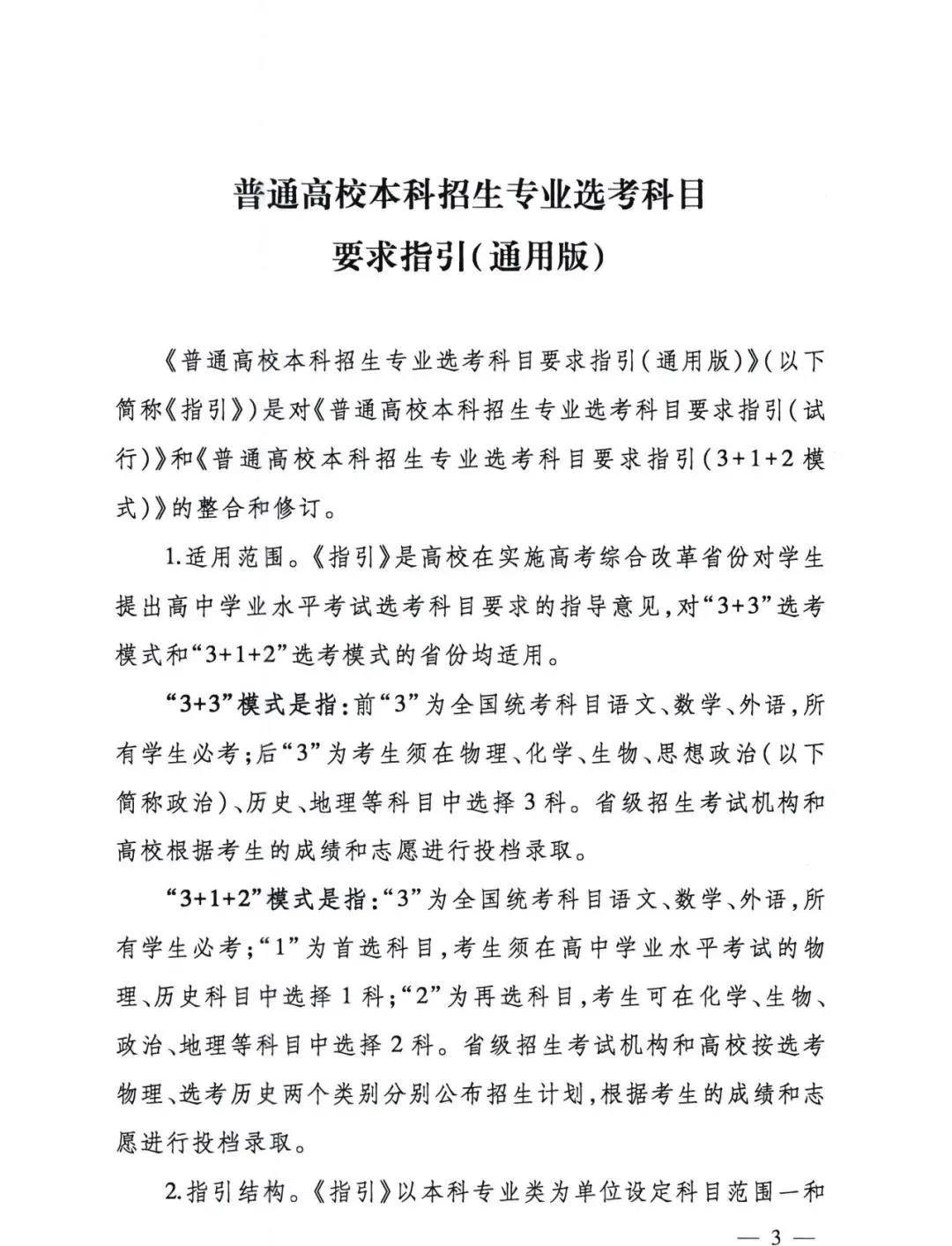 普通高校本科招生专业选考科目
要求指引(通用版)

《普通高校本科招生专业选考科目要求指引(通用版)》(以下简称《指引》)是对《普通高校本科招生专业选考科目要求指引(试行)》和《普通高校本科招生专业选考科目要求指引(3+1+2模式)》的整合和修订。

1.适用范围。《指引》是高校在实施高考综合改革省份对学生提出高中学业水平考试选考科目要求的指导意见,对“3+3”选考模式和“3+1+2”选考模式的省份均适用。

“3+3”模式是指:前“3”为全国统考科目语文、数学、外语,所有学生必考;后“3”为考生须在物理、化学、生物、思想政治(以下简称政治)、历史、地理等科目中选择3科。省级招生考试机构和高校根据考生的成绩和志愿进行投档录取。

“3+1+2”模式是指:“3”为全国统考科目语文、数学、外语,所有学生必考;“1”为首选科目,考生须在高中学业水平考试的物理、历史科目中选择1科;“2”为再选科目,考生可在化学、生物、政治、地理等科目中选择2科。省级招生考试机构和高校按选考物理、选考历史两个类别分别公布招生计划,根据考生的成绩和志愿进行投档录取。

2.指引结构。《指引》以本科专业类为单位设定科目范围一和

— 3 —